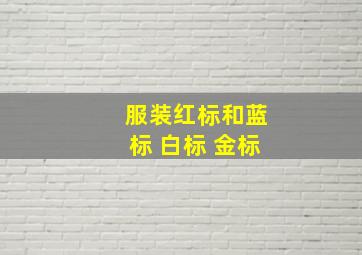 服装红标和蓝标 白标 金标